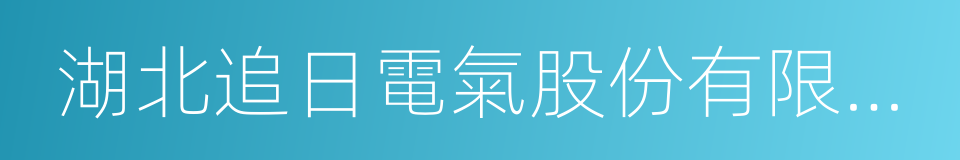 湖北追日電氣股份有限...